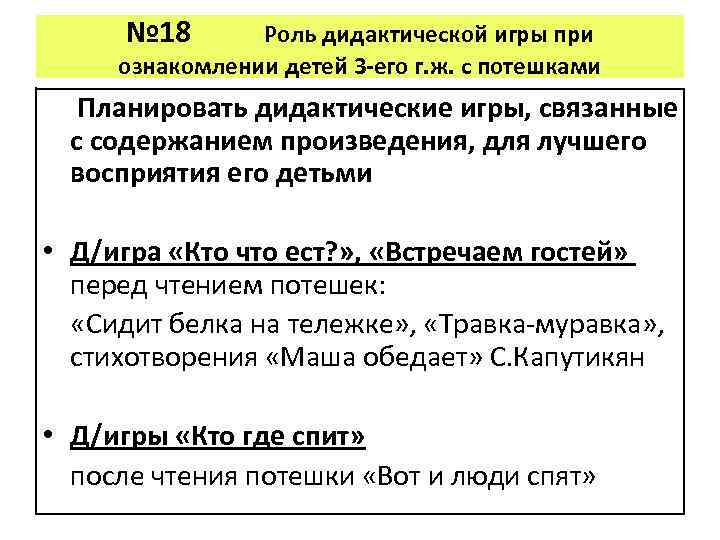 №18 Роль дидактической игры при ознакомлении детей 3-его г.ж. с потешками

Планировать дидактические игры, связанные с содержанием произведения, для лучшего восприятия его детьми

• Д/игра «Кто что ест?», «Встречаем гостей» перед чтением потешек:
«Сидит белка на тележке», «Травка-муравка», стихотворения «Маша обедает» С.Капутикян

• Д/игры «Кто где спит»
после чтения потешки «Вот и люди спят»